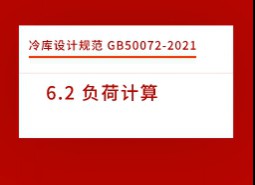 冷库设计规范 GB50072-2021

6.2 负荷计算